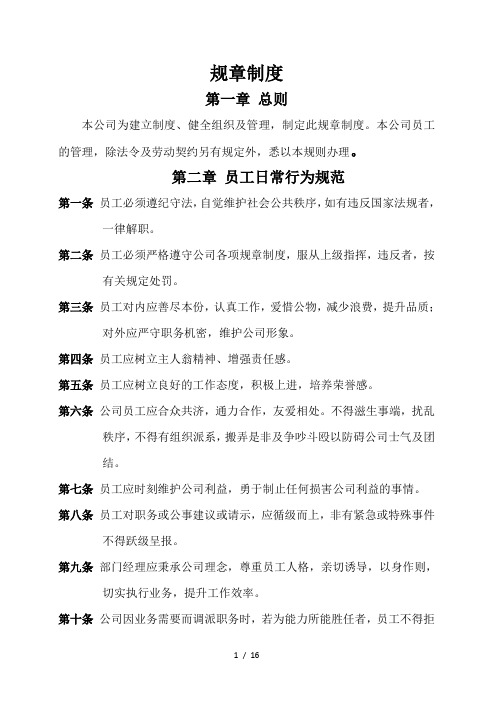 规章制度

第一章 总则

本公司为建立制度、健全组织及管理，制定此规章制度。本公司员工的管理，除法令及劳动契约另有规定外，悉以本规则办理。

第二章 员工日常行为规范

第一条 员工必须遵纪守法，自觉维护社会公共秩序，如有违反国家法规者，一律解职。

第二条 员工必须严格遵守公司各项规章制度，服从上级指挥，违反者，按有关规定处罚。

第三条 员工对内应善尽本份，认真工作，爱惜公物，减少浪费，提升品质；对外应严守职务机密，维护公司形象。

第四条 员工应树立主人翁精神、增强责任感。

第五条 员工应树立良好的工作态度，积极上进，培养荣誉感。

第六条 公司员工应合众共济，通力合作，友爱相处。不得滋生事端，扰乱秩序，不得有组织派系，搬弄是非及争吵斗殴以防碍公司士气及团结。

第七条 员工应时刻维护公司利益，勇于制止任何损害公司利益的事情。

第八条 员工对职务或公事建议或请示，应循级而上，非有紧急或特殊事件不得跃级呈报。

第九条 部门经理应秉承公司理念，尊重员工人格，亲切诱导，以身作则，切实执行业务，提升工作效率。

第十条 公司因业务需要而调派职务时，若为能力所能胜任者，员工不得拒

1 / 16